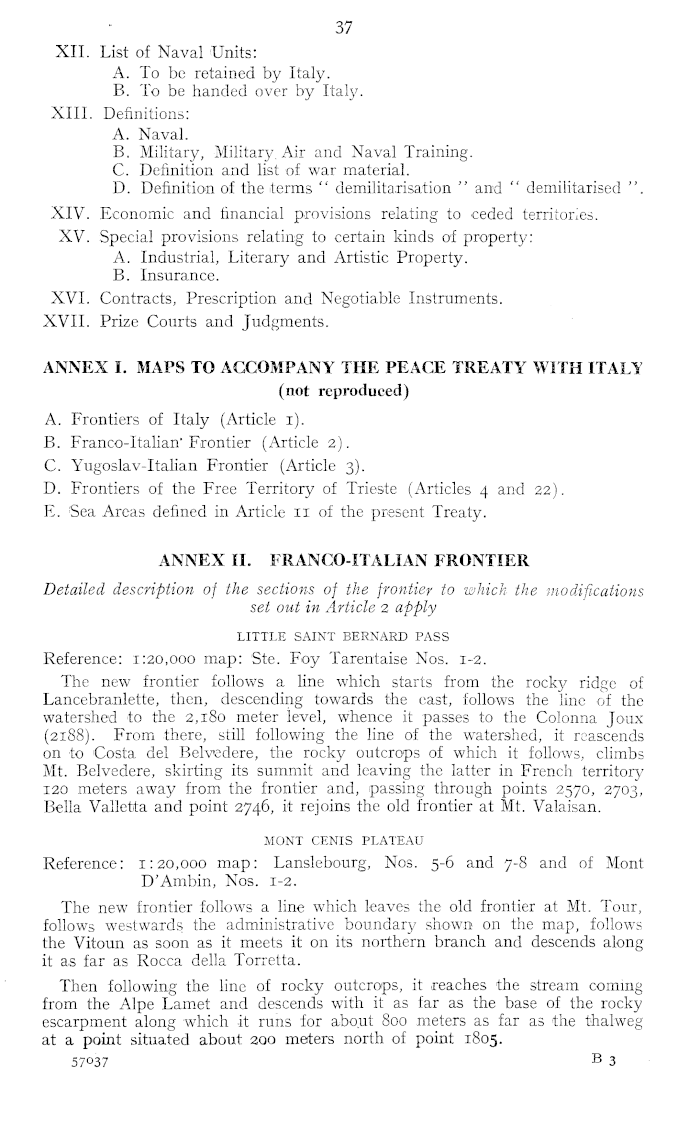 37

XII. List of Naval Units:
A. To be retained by Italy.
B. To be handed over by Italy.

XIII. Definitions:
A. Naval.
B. Military, Military Air and Naval Training.
C. Definition and list of war material.
D. Definition of the terms " demilitarisation " and " demilitarised ".

XIV. Economic and financial provisions relating to ceded territories.

XV. Special provisions relating to certain kinds of property:
A. Industrial, Literary and Artistic Property.
B. Insurance.

XVI. Contracts, Prescription and Negotiable Instruments.

XVII. Prize Courts and Judgments.

ANNEX I. MAPS TO ACCOMPANY THE PEACE TREATY WITH ITALY (not reproduced)

A. Frontiers of Italy (Article 1).
B. Franco-Italian Frontier (Article 2).
C. Yugoslav-Italian Frontier (Article 3).
D. Frontiers of the Free Territory of Trieste (Articles 4 and 22).
E. Sea Areas defined in Article 11 of the present Treaty.

ANNEX II. FRANCO-ITALIAN FRONTIER

Detailed description of the sections of the frontier to which the modifications set out in Article 2 apply

LITTLE SAINT BERNARD PASS

Reference: 1:20,000 map: Ste. Foy Tarentaise Nos. 1-2.

The new frontier follows a line which starts from the rocky ridge of Lancebranlette, then, descending towards the east, follows the line of the watershed to the 2,180 meter level, whence it passes to the Colonna Joux (2188). From there, still following the line of the watershed, it reascends on to Costa del Belvedere, the rocky outcrops of which it follows, climbs Mt. Belvedere, skirting its summit and leaving the latter in French territory 120 meters away from the frontier and, passing through points 2570, 2703, Bella Valletta and point 2746, it rejoins the old frontier at Mt. Valaisan.

MONT CENIS PLATEAU

Reference: 1:20,000 map: Lanslebourg, Nos. 5-6 and 7-8 and of Mont D'Ambin, Nos. 1-2.

The new frontier follows a line which leaves the old frontier at Mt. Tour, follows westwards the administrative boundary shown on the map, follows the Vitoun as soon as it meets it on its northern branch and descends along it as far as Rocca della Torretta.

Then following the line of rocky outcrops, it reaches the stream coming from the Alpe Lamet and descends with it as far as the base of the rocky escarpment along which it runs for about 800 meters as far as the thalweg at a point situated about 200 meters north of point 1805.

57037 B 3